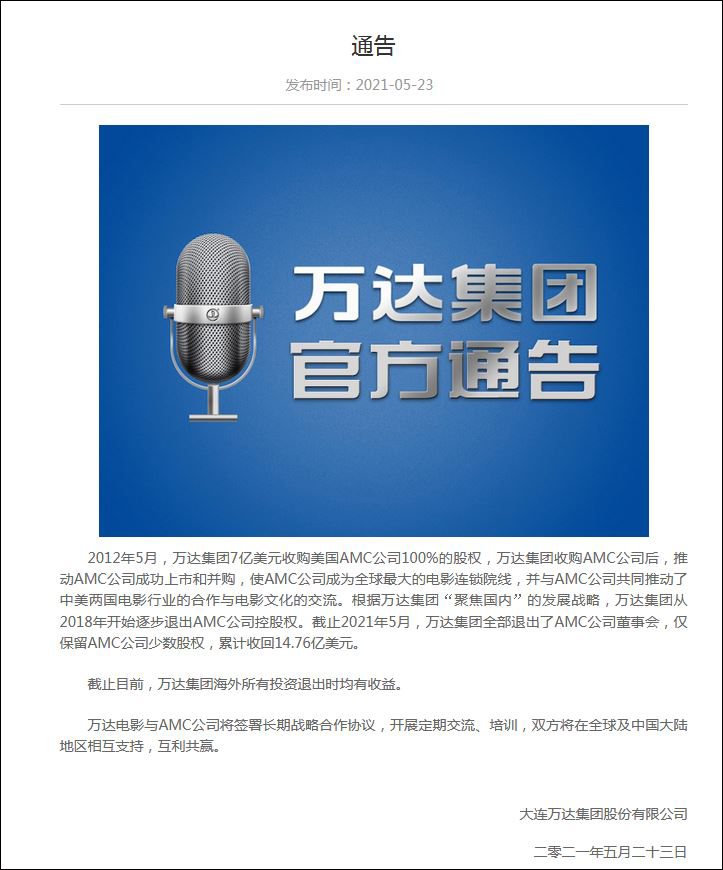 通告

发布时间：2021-05-23

万达集团
官方通告

2012年5月，万达集团7亿美元收购美国AMC公司100%的股权，万达集团收购AMC公司后，推动AMC公司成功上市和并购，使AMC公司成为全球最大的电影连锁院线，并与AMC公司共同推动了中美两国电影行业的合作与电影文化的交流。根据万达集团“聚焦国内”的发展战略，万达集团从2018年开始逐步退出AMC公司控股权。截止2021年5月，万达集团全部退出了AMC公司董事会，仅保留AMC公司少数股权，累计收回14.76亿美元。

截止目前，万达集团海外所有投资退出时均有收益。

万达电影与AMC公司将签署长期战略合作协议，开展定期交流、培训，双方将在全球及中国大陆地区相互支持，互利共赢。

大连万达集团股份有限公司

二零二一年五月二十三日